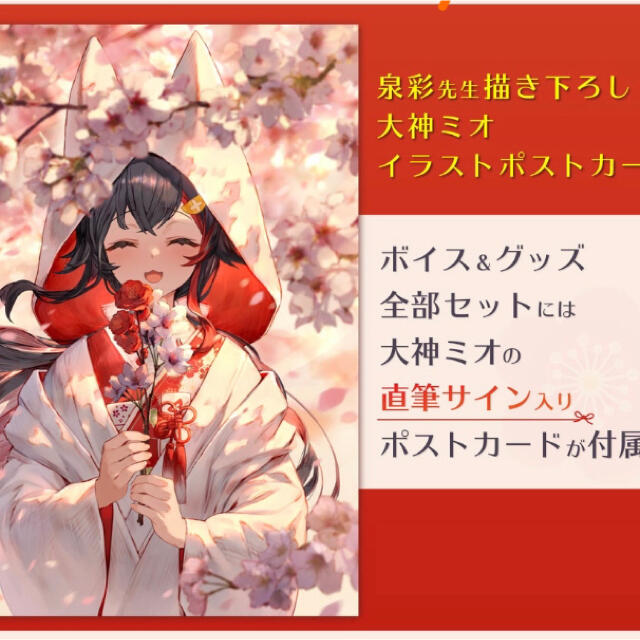 泉彩先生描き下ろし
大神ミオ
イラストポストカー

ボイス&グッズ
全部セットには
大神ミオの
直筆サイン入り
ポストカードが付属